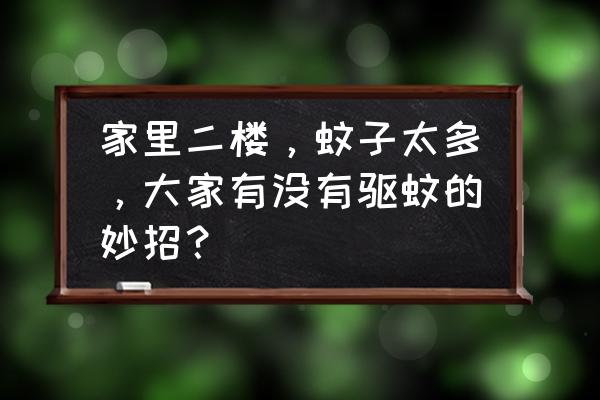 家里二楼，蚊子太多，大家有没有驱蚊的妙招？